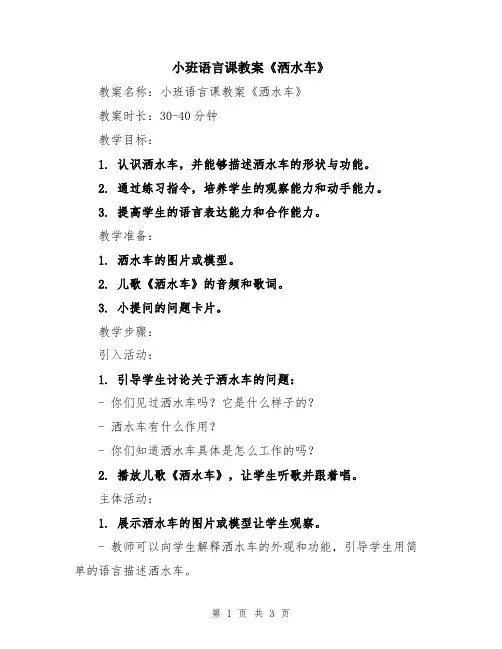 小班语言课教案《洒水车》

教案名称：小班语言课教案《洒水车》

教案时长：30-40 分钟

教学目标：

1. 认识洒水车，并能够描述洒水车的形状与功能。

2. 通过练习指令，培养学生的观察能力和动手能力。

3. 提高学生的语言表达能力和合作能力。

教学准备：

1. 洒水车的图片或模型。

2. 儿歌《洒水车》的音频和歌词。

3. 小提问的问题卡片。

教学步骤：

引入活动：

1. 引导学生讨论关于洒水车的问题：

- 你们见过洒水车吗？它是什么样子的？

- 洒水车有什么作用？

- 你们知道洒水车具体是怎么工作的吗？

2. 播放儿歌《洒水车》，让学生听歌并跟着唱。

主体活动：

1. 展示洒水车的图片或模型让学生观察。

- 教师可以向学生解释洒水车的外观和功能，引导学生用简单的语言描述洒水车。

第 1 页 共 3 页